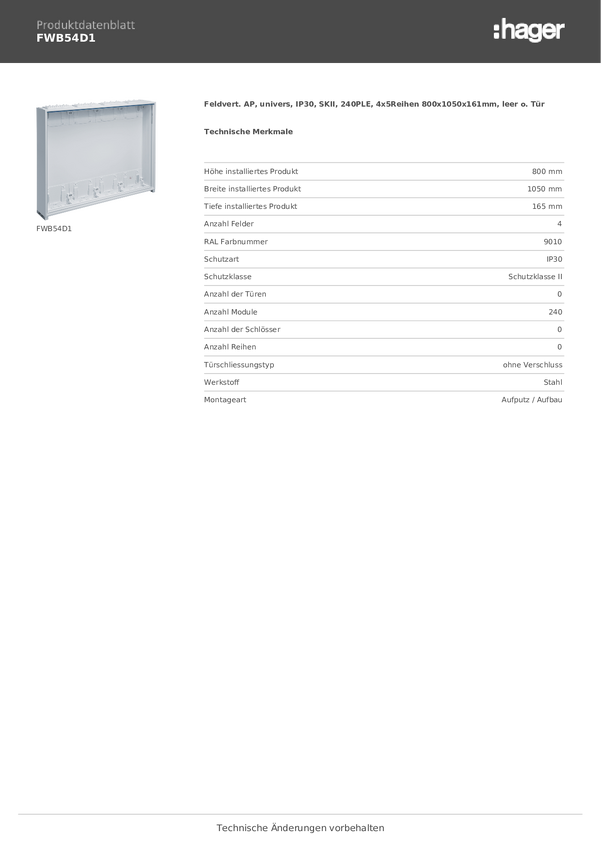 Produktdatenblatt
FWB54D1

:hager

FWB54D1

Feldvert. AP, univers, IP30, SKII, 240PLE, 4x5Reihen 800x1050x161mm, leer o. Tür

Technische Merkmale

| | |
|---|---|
| Höhe installiertes Produkt | 800 mm |
| Breite installiertes Produkt | 1050 mm |
| Tiefe installiertes Produkt | 165 mm |
| Anzahl Felder | 4 |
| RAL Farbnummer | 9010 |
| Schutzart | IP30 |
| Schutzklasse | Schutzklasse II |
| Anzahl der Türen | 0 |
| Anzahl Module | 240 |
| Anzahl der Schlösser | 0 |
| Anzahl Reihen | 0 |
| Türschliessungstyp | ohne Verschluss |
| Werkstoff | Stahl |
| Montageart | Aufputz / Aufbau |

Technische Änderungen vorbehalten